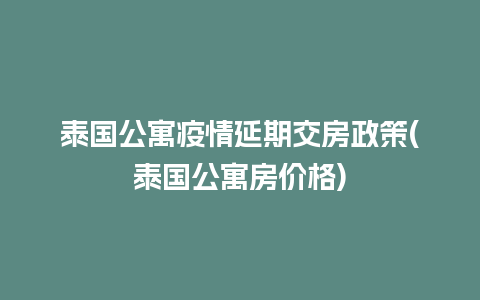 泰国公寓疫情延期交房政策(泰国公寓房价格)